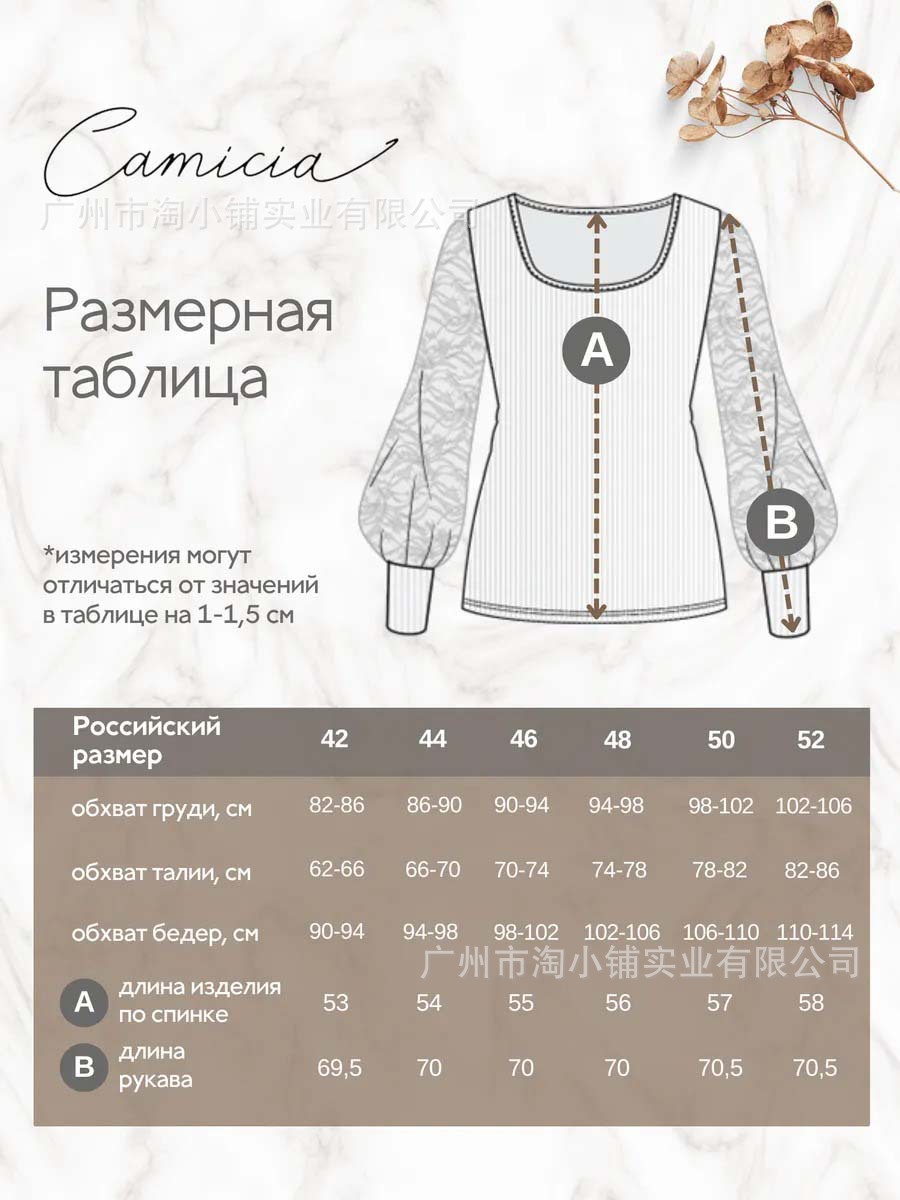 Camicia

广州市淘小铺实业有限公司

Размерная таблица

A

B

*измерения могут отличаться от значений в таблице на 1-1,5 см

| Российский размер | 42 | 44 | 46 | 48 | 50 | 52 |
|---|---|---|---|---|---|---|
| обхват груди, см | 82-86 | 86-90 | 90-94 | 94-98 | 98-102 | 102-106 |
| обхват талии, см | 62-66 | 66-70 | 70-74 | 74-78 | 78-82 | 82-86 |
| обхват бедер, см | 90-94 | 94-98 | 98-102 | 102-106 | 106-110 | 110-114 |
| A длина изделия по спинке | 53 | 54 | 55 | 56 | 57 | 58 |
| B длина рукава | 69,5 | 70 | 70 | 70 | 70,5 | 70,5 |

广州市淘小铺实业有限公司